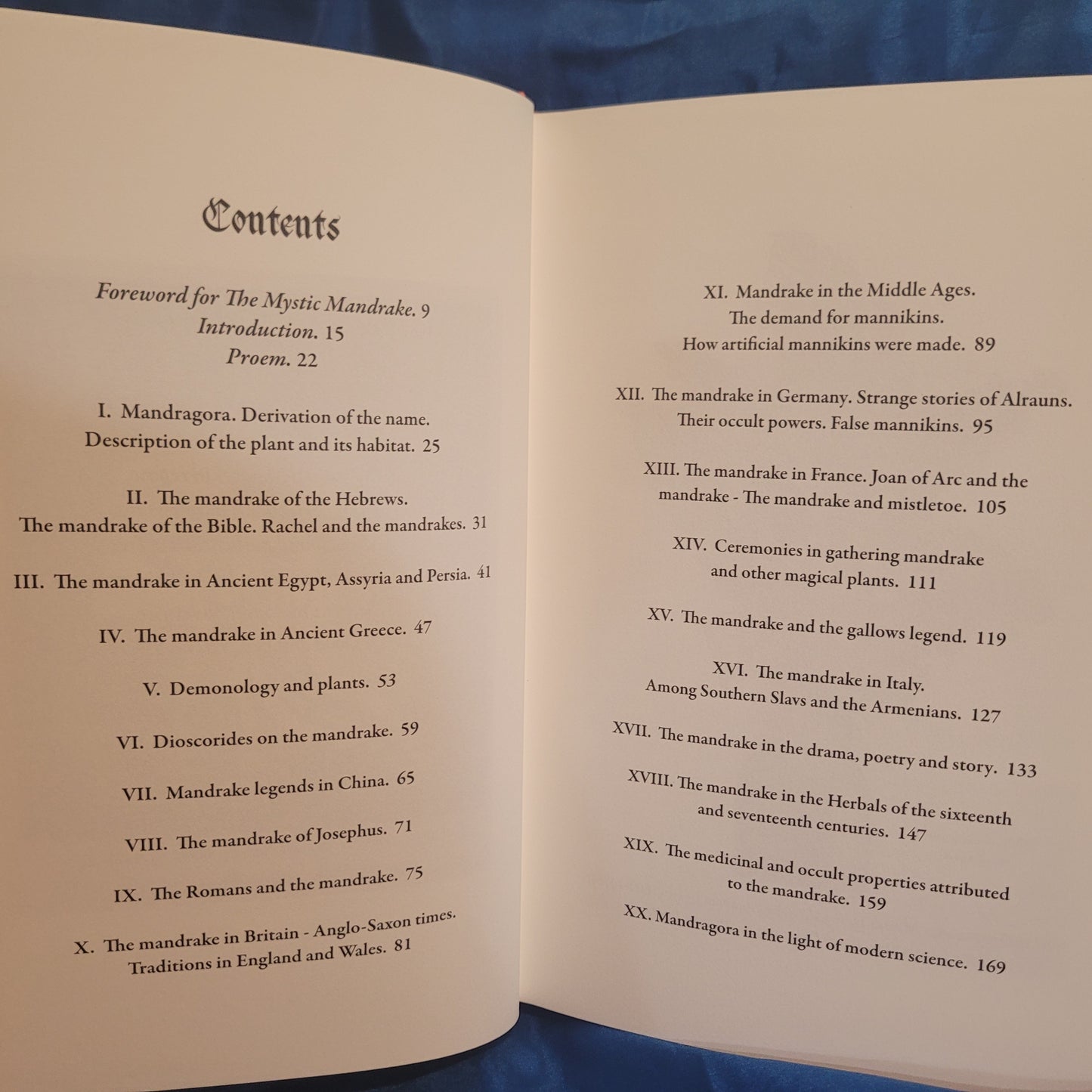 Contents

Foreword for The Mystic Mandrake. 9
Introduction. 15
Proem. 22

I. Mandragora. Derivation of the name.
Description of the plant and its habitat. 25

II. The mandrake of the Hebrews.
The mandrake of the Bible. Rachel and the mandrakes. 31

III. The mandrake in Ancient Egypt, Assyria and Persia. 41

IV. The mandrake in Ancient Greece. 47

V. Demonology and plants. 53

VI. Dioscorides on the mandrake. 59

VII. Mandrake legends in China. 65

VIII. The mandrake of Josephus. 71

IX. The Romans and the mandrake. 75

X. The mandrake in Britain - Anglo-Saxon times.
Traditions in England and Wales. 81

XI. Mandrake in the Middle Ages.
The demand for mannikins.
How artificial mannikins were made. 89

XII. The mandrake in Germany. Strange stories of Alrauns.
Their occult powers. False mannikins. 95

XIII. The mandrake in France. Joan of Arc and the
mandrake - The mandrake and mistletoe. 105

XIV. Ceremonies in gathering mandrake
and other magical plants. 111

XV. The mandrake and the gallows legend. 119

XVI. The mandrake in Italy.
Among Southern Slavs and the Armenians. 127

XVII. The mandrake in the drama, poetry and story. 133

XVIII. The mandrake in the Herbals of the sixteenth
and seventeenth centuries. 147

XIX. The medicinal and occult properties attributed
to the mandrake. 159

XX. Mandragora in the light of modern science. 169